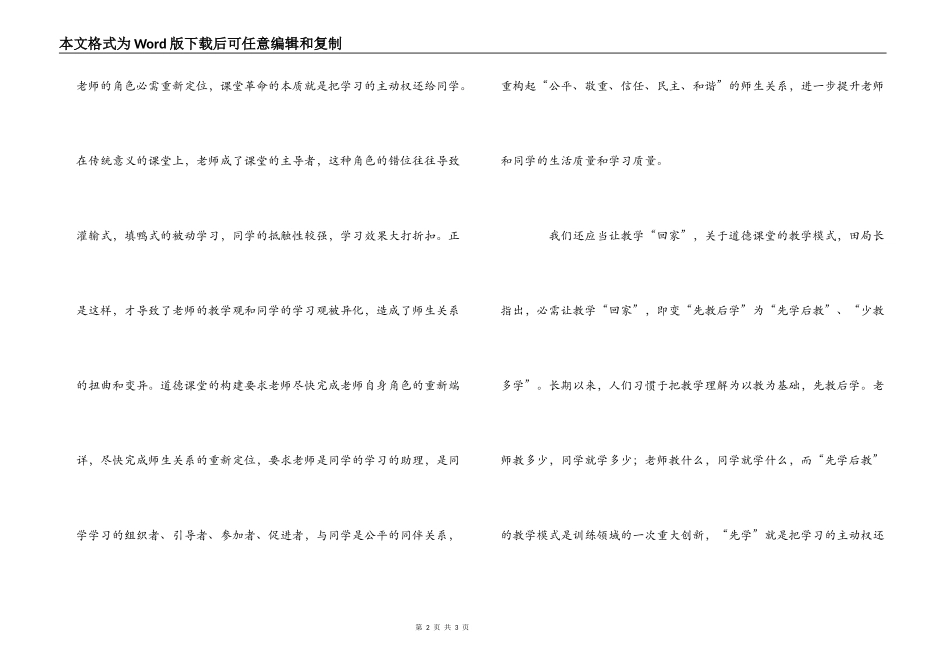 本文格式为Word版下载后可任意编辑和复制

老师的角色必需重新定位，课堂革命的本质就是把学习的主动权还给同学。在传统意义的课堂上，老师成了课堂的主导者，这种角色的错位往往导致灌输式，填鸭式的被动学习，同学的抵触性较强，学习效果大打折扣。正是这样，才导致了老师的教学观和同学的学习观被异化，造成了师生关系的扭曲和变异。道德课堂的构建要求老师尽快完成老师自身角色的重新端详，尽快完成师生关系的重新定位，要求老师是同学的学习的助理，是同学学习的组织者、引导者、参加者、促进者，与同学是公平的同伴关系，重构起“公平、敬重、信任、民主、和谐”的师生关系，进一步提升老师和同学的生活质量和学习质量。

我们还应当让教学“回家”，关于道德课堂的教学模式，田局长指出，必需让教学“回家”，即变“先教后学”为“先学后教”、“少教多学”。长期以来，人们习惯于把教学理解为以教为基础，先教后学。老师教多少，同学就学多少；老师教什么，同学就学什么，而“先学后教”的教学模式是训练领域的一次重大创新，“先学”就是把学习的主动权还

第 2 页 共 3 页